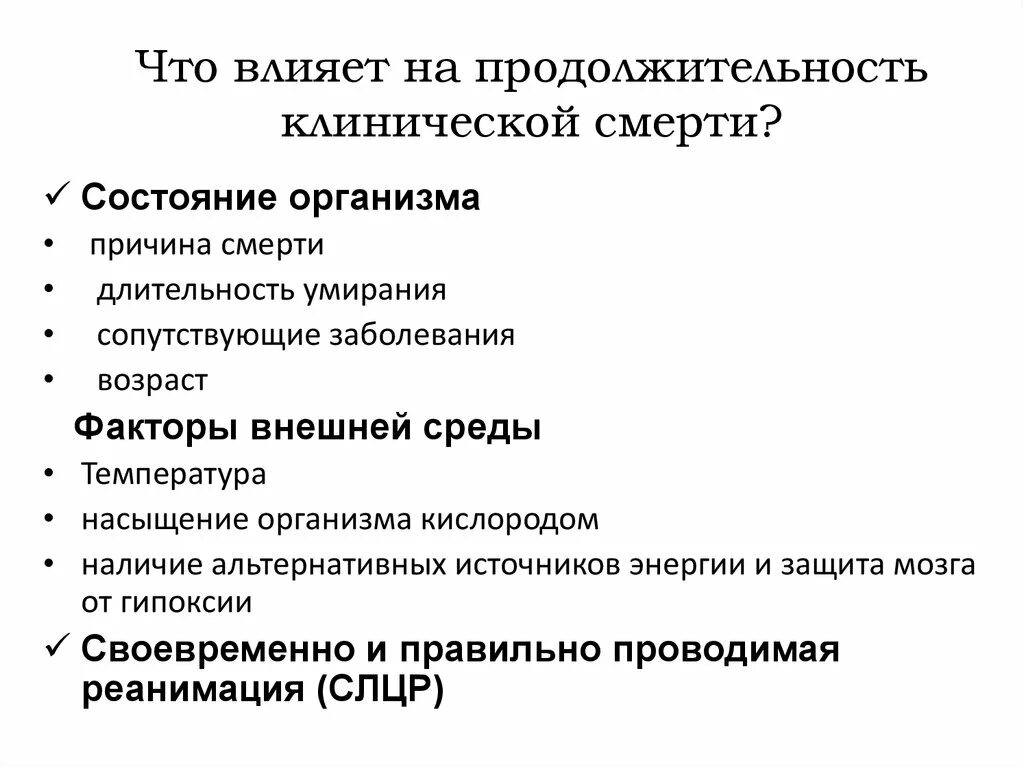 Что влияет на продолжительность клинической смерти?

✓ Состояние организма
• причина смерти
• длительность умирания
• сопутствующие заболевания
• возраст

Факторы внешней среды
• Температура
• насыщение организма кислородом
• наличие альтернативных источников энергии и защита мозга от гипоксии

✓ Своевременно и правильно проводимая реанимация (СЛЦР)